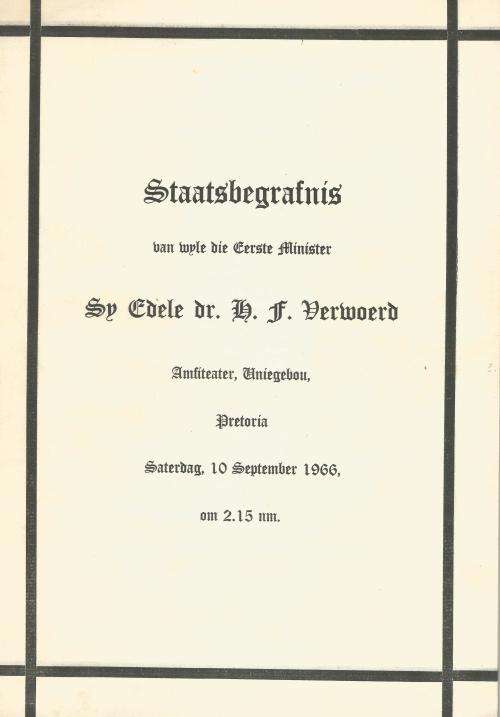 Staatsbegrafnis

van wyle die Eerste Minister

Sy Edele dr. H. F. Verwoerd

Amfiteater, Uniegebou,

Pretoria

Saterdag, 10 September 1966,

om 2.15 nm.